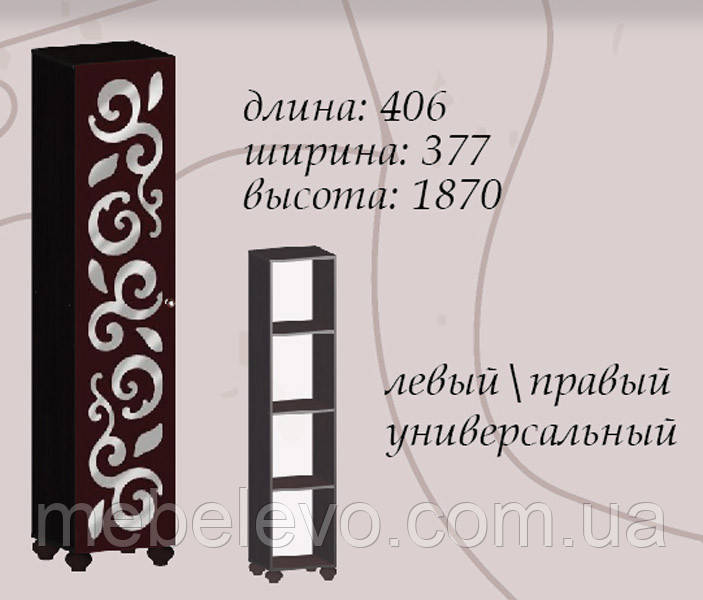 длина: 406
ширина: 377
высота: 1870

левый \ правый
универсальный

mebelevo.com.ua